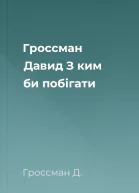 Гроссман Давид З ким би побігати

Гроссман Д.